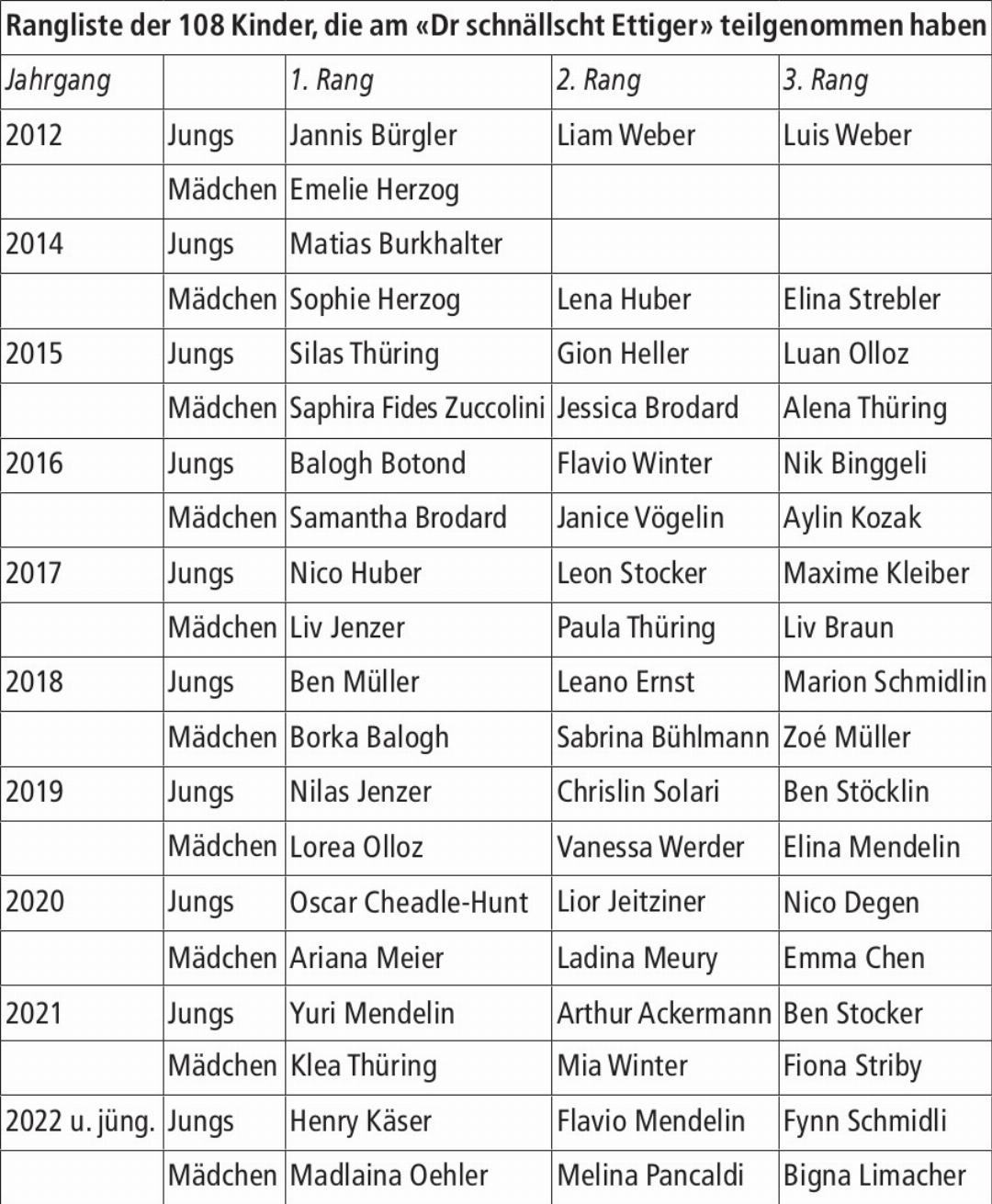 Rangliste der 108 Kinder, die am «Dr schnällscht Ettiger» teilgenommen haben

| Jahrgang | | 1. Rang | 2. Rang | 3. Rang |
|---|---|---|---|---|
| 2012 | Jungs | Jannis Bürgler | Liam Weber | Luis Weber |
| | Mädchen | Emelie Herzog | | |
| 2014 | Jungs | Matias Burkhalter | | |
| | Mädchen | Sophie Herzog | Lena Huber | Elina Strebler |
| 2015 | Jungs | Silas Thüring | Gion Heller | Luan Olloz |
| | Mädchen | Saphira Fides Zuccolini | Jessica Brodard | Alena Thüring |
| 2016 | Jungs | Balogh Botond | Flavio Winter | Nik Binggeli |
| | Mädchen | Samantha Brodard | Janice Vögelin | Aylin Kozak |
| 2017 | Jungs | Nico Huber | Leon Stocker | Maxime Kleiber |
| | Mädchen | Liv Jenzer | Paula Thüring | Liv Braun |
| 2018 | Jungs | Ben Müller | Leano Ernst | Marion Schmidlin |
| | Mädchen | Borka Balogh | Sabrina Bühlmann | Zoé Müller |
| 2019 | Jungs | Nilas Jenzer | Chrislin Solari | Ben Stöcklin |
| | Mädchen | Lorea Olloz | Vanessa Werder | Elina Mendelin |
| 2020 | Jungs | Oscar Cheadle-Hunt | Lior Jeitziner | Nico Degen |
| | Mädchen | Ariana Meier | Ladina Meury | Emma Chen |
| 2021 | Jungs | Yuri Mendelin | Arthur Ackermann | Ben Stocker |
| | Mädchen | Klea Thüring | Mia Winter | Fiona Striby |
| 2022 u. jüng. | Jungs | Henry Käser | Flavio Mendelin | Fynn Schmidli |
| | Mädchen | Madlaina Oehler | Melina Pancaldi | Bigna Limacher |